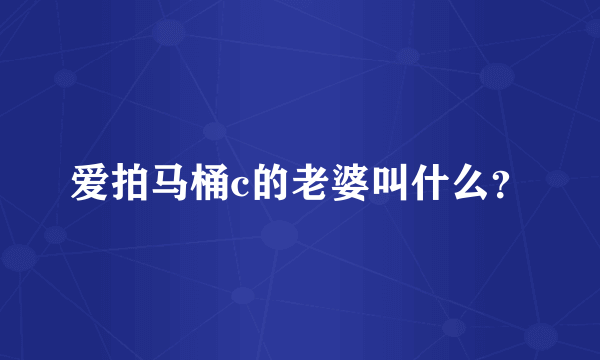 爱拍马桶c的老婆叫什么?